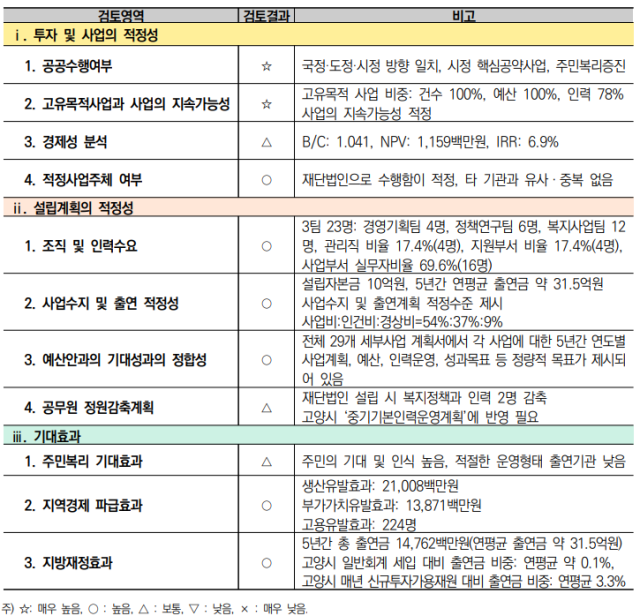 | 검토영역 | 검토결과 | 비고 |
|---|---|---|
| ⅰ. 투자 및 사업의 적정성 | | |
| 1. 공공수행여부 | ☆ | 국정·도정·시정 방향 일치, 시정 핵심공약사업, 주민복리증진 |
| 2. 고유목적사업과 사업의 지속가능성 | ☆ | 고유목적 사업 비중: 건수 100%, 예산 100%, 인력 78% 사업의 지속가능성 적정 |
| 3. 경제성 분석 | △ | B/C: 1.041, NPV: 1,159백만원, IRR: 6.9% |
| 4. 적정사업주체 여부 | ○ | 재단법인으로 수행함이 적정, 타 기관과 유사 · 중복 없음 |
| ⅱ. 설립계획의 적정성 | | |
| 1. 조직 및 인력수요 | ○ | 3팀 23명: 경영기획팀 4명, 정책연구팀 6명, 복지사업팀 12명, 관리직 비율 17.4%(4명), 지원부서 비율 17.4%(4명), 사업부서 실무자비율 69.6%(16명) |
| 2. 사업수지 및 출연 적정성 | ○ | 설립자본금 10억원, 5년간 연평균 출연금 약 31.5억원 사업수지 및 출연계획 적정수준 제시 사업비:인건비:경상비=54%:37%:9% |
| 3. 예산안과의 기대성과의 정합성 | ○ | 전체 29개 세부사업 계획서에서 각 사업에 대한 5년간 연도별 사업계획, 예산, 인력운영, 성과목표 등 정량적 목표가 제시되어 있음 |
| 4. 공무원 정원감축계획 | △ | 재단법인 설립 시 복지정책과 인력 2명 감축 고양시 '중기기본인력운영계획'에 반영 필요 |
| ⅲ. 기대효과 | | |
| 1. 주민복리 기대효과 | △ | 주민의 기대 및 인식 높음, 적절한 운영형태 출연기관 낮음 |
| 2. 지역경제 파급효과 | ○ | 생산유발효과: 21,008백만원 부가가치유발효과: 13,871백만원 고용유발효과: 224명 |
| 3. 지방재정효과 | ○ | 5년간 총 출연금 14,762백만원(연평균 출연금 약 31.5억원) 고양시 일반회계 세입 대비 출연금 비중: 연평균 약 0.1%, 고양시 매년 신규투자가용재원 대비 출연금 비중: 연평균 3.3% |

주) ☆: 매우 높음, ○ : 높음, △ : 보통, ▽ : 낮음, × : 매우 낮음.